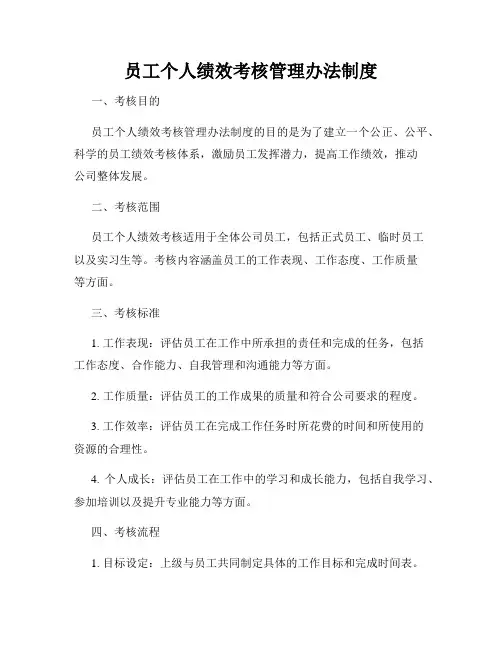 员工个人绩效考核管理办法制度

一、考核目的

员工个人绩效考核管理办法制度的目的是为了建立一个公正、公平、科学的员工绩效考核体系，激励员工发挥潜力，提高工作绩效，推动公司整体发展。

二、考核范围

员工个人绩效考核适用于全体公司员工，包括正式员工、临时员工以及实习生等。考核内容涵盖员工的工作表现、工作态度、工作质量等方面。

三、考核标准

1. 工作表现：评估员工在工作中所承担的责任和完成的任务，包括工作态度、合作能力、自我管理和沟通能力等方面。

2. 工作质量：评估员工的工作成果的质量和符合公司要求的程度。

3. 工作效率：评估员工在完成工作任务时所花费的时间和所使用的资源的合理性。

4. 个人成长：评估员工在工作中的学习和成长能力，包括自我学习、参加培训以及提升专业能力等方面。

四、考核流程

1. 目标设定：上级与员工共同制定具体的工作目标和完成时间表。